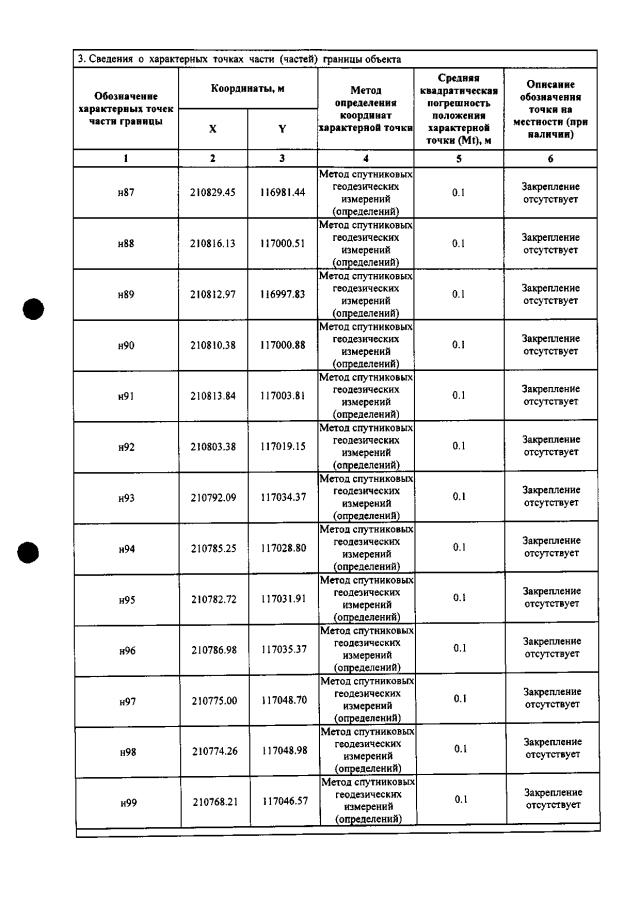 3. Сведения о характерных точках части (частей) границы объекта

| Обозначение характерных точек части границы | Координаты, м | | Метод определения координат характерной точки | Средняя квадратическая погрешность положения характерной точки (Mt), м | Описание обозначения точки на местности (при наличии) |
|---|---|---|---|---|---|
| | X | Y | | | |
| 1 | 2 | 3 | 4 | 5 | 6 |
| н87 | 210829.45 | 116981.44 | Метод спутниковых геодезических измерений (определений) | 0.1 | Закрепление отсутствует |
| н88 | 210816.13 | 117000.51 | Метод спутниковых геодезических измерений (определений) | 0.1 | Закрепление отсутствует |
| н89 | 210812.97 | 116997.83 | Метод спутниковых геодезических измерений (определений) | 0.1 | Закрепление отсутствует |
| н90 | 210810.38 | 117000.88 | Метод спутниковых геодезических измерений (определений) | 0.1 | Закрепление отсутствует |
| н91 | 210813.84 | 117003.81 | Метод спутниковых геодезических измерений (определений) | 0.1 | Закрепление отсутствует |
| н92 | 210803.38 | 117019.15 | Метод спутниковых геодезических измерений (определений) | 0.1 | Закрепление отсутствует |
| н93 | 210792.09 | 117034.37 | Метод спутниковых геодезических измерений (определений) | 0.1 | Закрепление отсутствует |
| н94 | 210785.25 | 117028.80 | Метод спутниковых геодезических измерений (определений) | 0.1 | Закрепление отсутствует |
| н95 | 210782.72 | 117031.91 | Метод спутниковых геодезических измерений (определений) | 0.1 | Закрепление отсутствует |
| н96 | 210786.98 | 117035.37 | Метод спутниковых геодезических измерений (определений) | 0.1 | Закрепление отсутствует |
| н97 | 210775.00 | 117048.70 | Метод спутниковых геодезических измерений (определений) | 0.1 | Закрепление отсутствует |
| н98 | 210774.26 | 117048.98 | Метод спутниковых геодезических измерений (определений) | 0.1 | Закрепление отсутствует |
| н99 | 210768.21 | 117046.57 | Метод спутниковых геодезических измерений (определений) | 0.1 | Закрепление отсутствует |